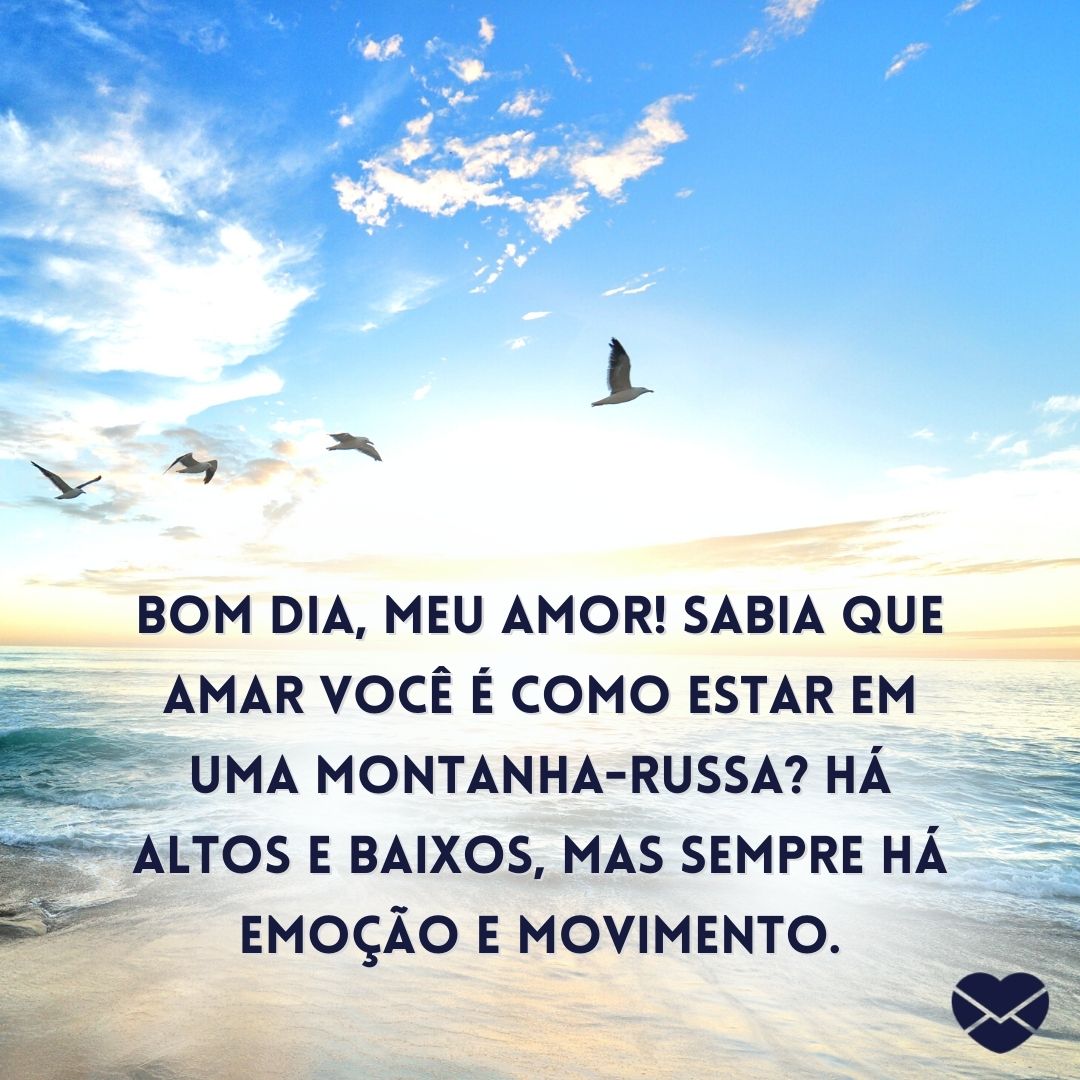 BOM DIA, MEU AMOR! SABIA QUE AMAR VOCÊ É COMO ESTAR EM UMA MONTANHA-RUSSA? HÁ ALTOS E BAIXOS, MAS SEMPRE HÁ EMOÇÃO E MOVIMENTO.